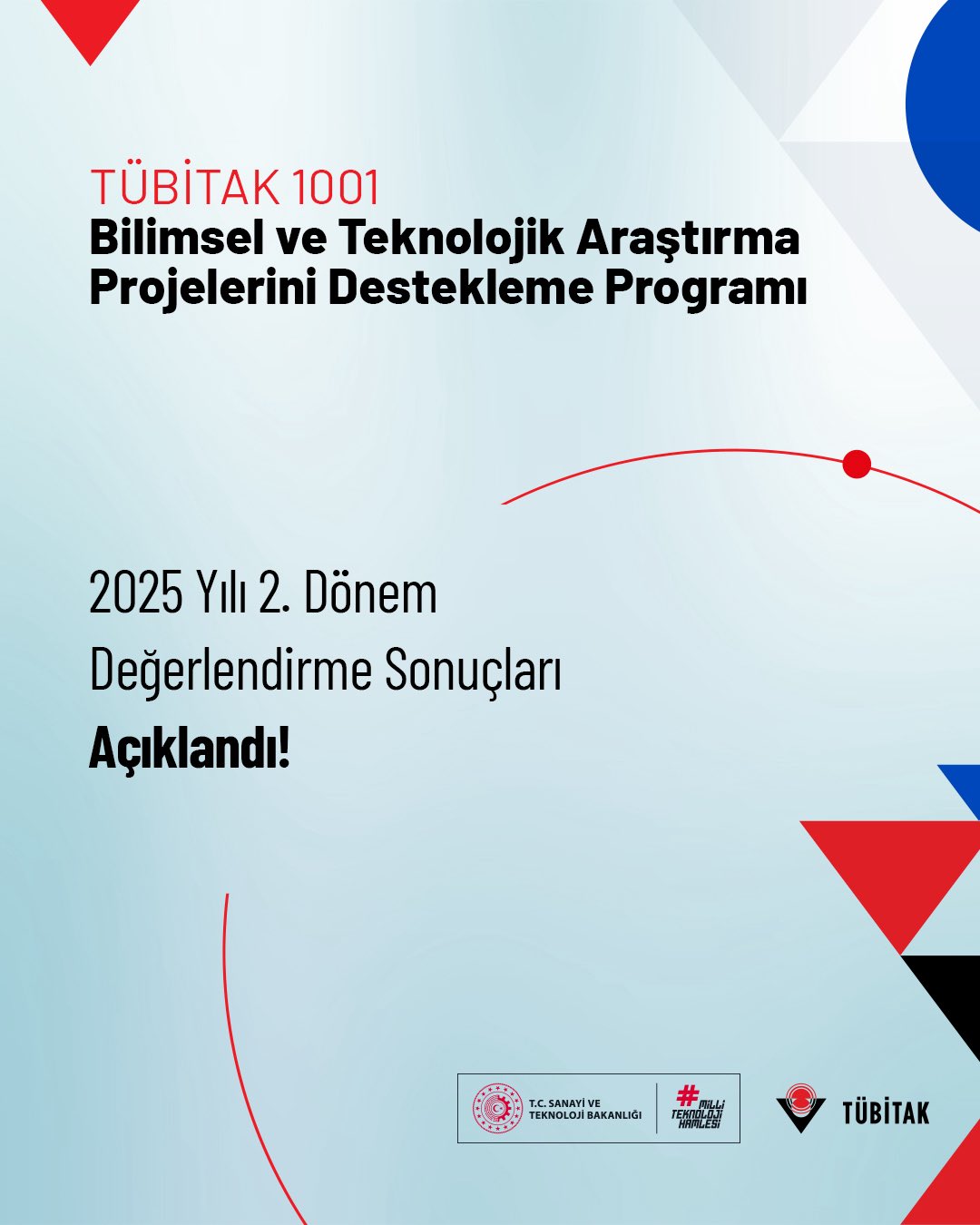 TÜBİTAK 1001
Bilimsel ve Teknolojik Araştırma Projelerini Destekleme Programı

2025 Yılı 2. Dönem
Değerlendirme Sonuçları
Açıklandı!

T.C. SANAYİ VE TEKNOLOJİ BAKANLIĞI

#MİLLİ TEKNOLOJİ HAMLESİ

TÜBİTAK